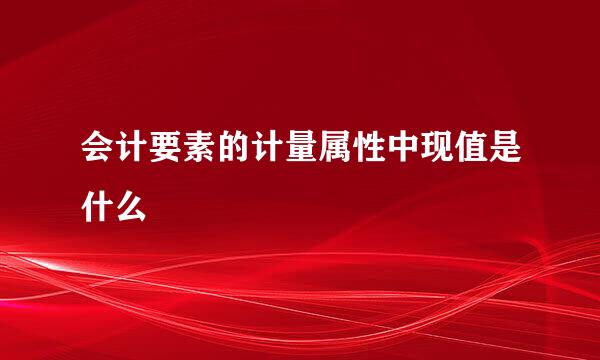 会计要素的计量属性中现值是什么